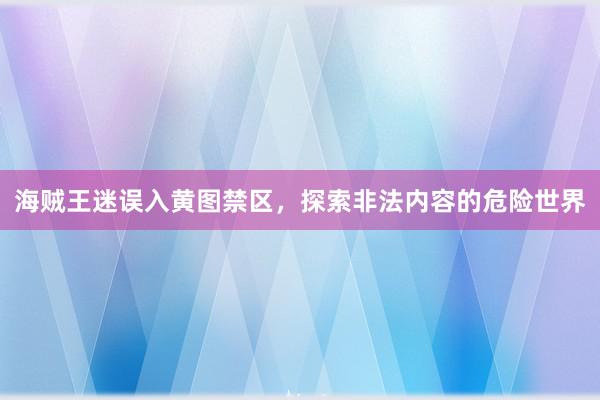 海贼王迷误入黄图禁区，探索非法内容的危险世界